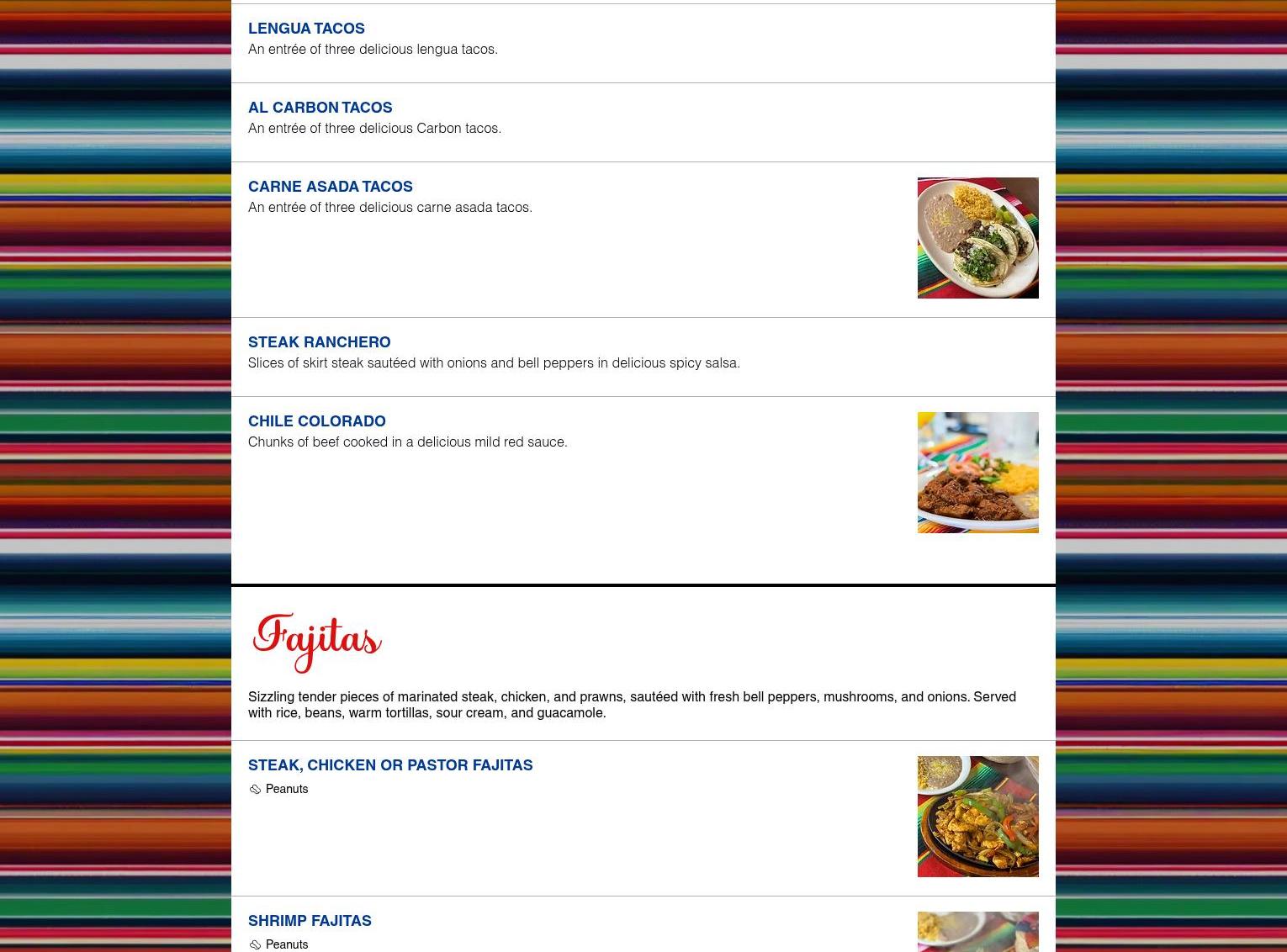 LENGUA TACOS
An entrée of three delicious lengua tacos.

AL CARBON TACOS
An entrée of three delicious Carbon tacos.

CARNE ASADA TACOS
An entrée of three delicious carne asada tacos.

STEAK RANCHERO
Slices of skirt steak sautéed with onions and bell peppers in delicious spicy salsa.

CHILE COLORADO
Chunks of beef cooked in a delicious mild red sauce.

Fajitas

Sizzling tender pieces of marinated steak, chicken, and prawns, sautéed with fresh bell peppers, mushrooms, and onions. Served with rice, beans, warm tortillas, sour cream, and guacamole.

STEAK, CHICKEN OR PASTOR FAJITAS
Peanuts

SHRIMP FAJITAS
Peanuts